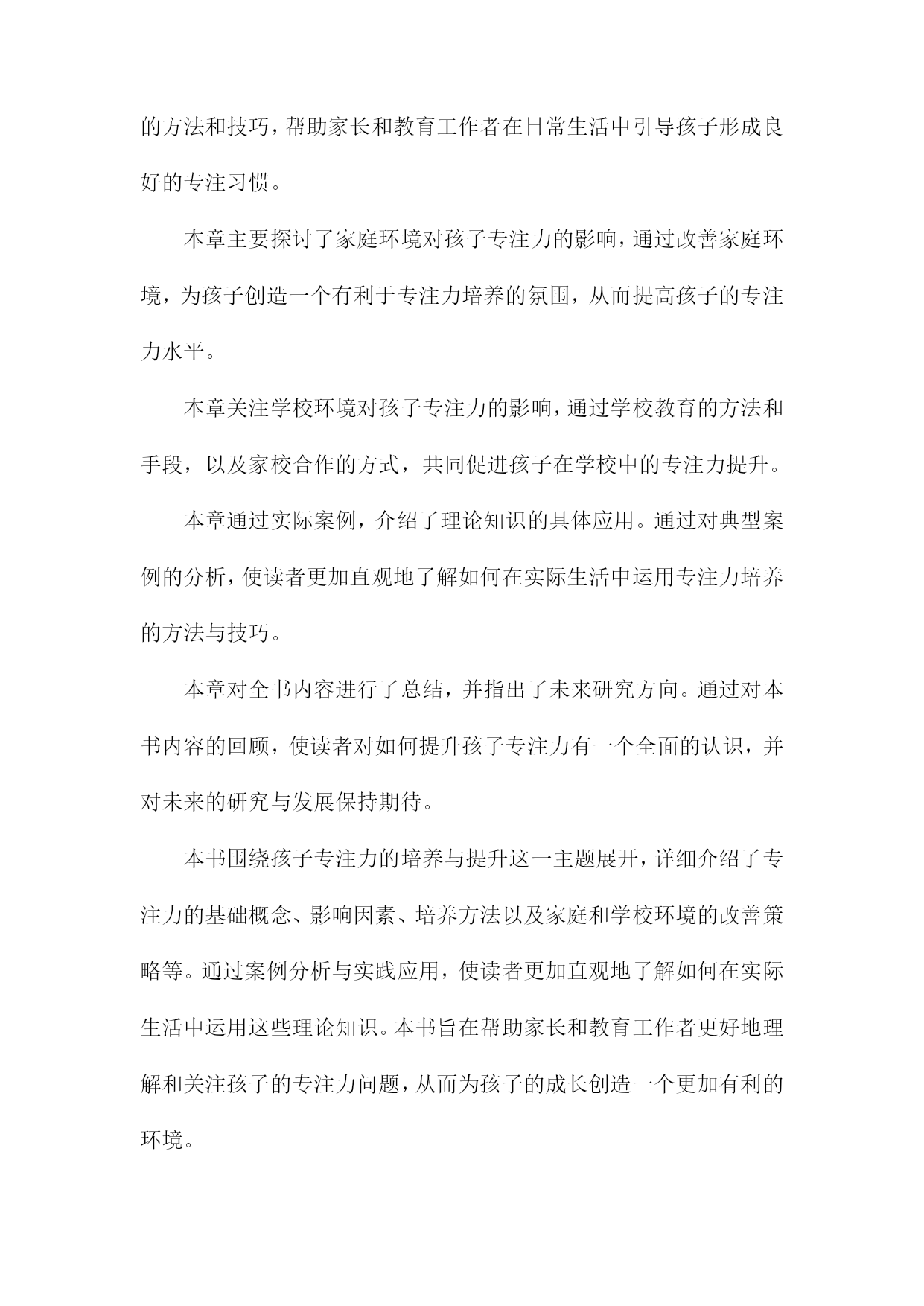 的方法和技巧，帮助家长和教育工作者在日常生活中引导孩子形成良好的专注习惯。

本章主要探讨了家庭环境对孩子专注力的影响，通过改善家庭环境，为孩子创造一个有利于专注力培养的氛围，从而提高孩子的专注力水平。

本章关注学校环境对孩子专注力的影响，通过学校教育的方法和手段，以及家校合作的方式，共同促进孩子在学校中的专注力提升。

本章通过实际案例，介绍了理论知识的具体应用。通过对典型案例的分析，使读者更加直观地了解如何在实际生活中运用专注力培养的方法与技巧。

本章对全书内容进行了总结，并指出了未来研究方向。通过对本书内容的回顾，使读者对如何提升孩子专注力有一个全面的认识，并对未来的研究与发展保持期待。

本书围绕孩子专注力的培养与提升这一主题展开，详细介绍了专注力的基础概念、影响因素、培养方法以及家庭和学校环境的改善策略等。通过案例分析与实践应用，使读者更加直观地了解如何在实际生活中运用这些理论知识。本书旨在帮助家长和教育工作者更好地理解和关注孩子的专注力问题，从而为孩子的成长创造一个更加有利的环境。